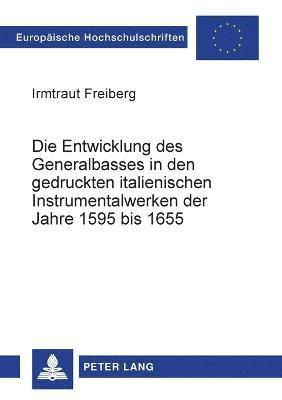 Europäische Hochschulschriften

Irmtraut Freiberg

Die Entwicklung des Generalbasses in den gedruckten italienischen Instrumentalwerken der Jahre 1595 bis 1655

PETER LANG